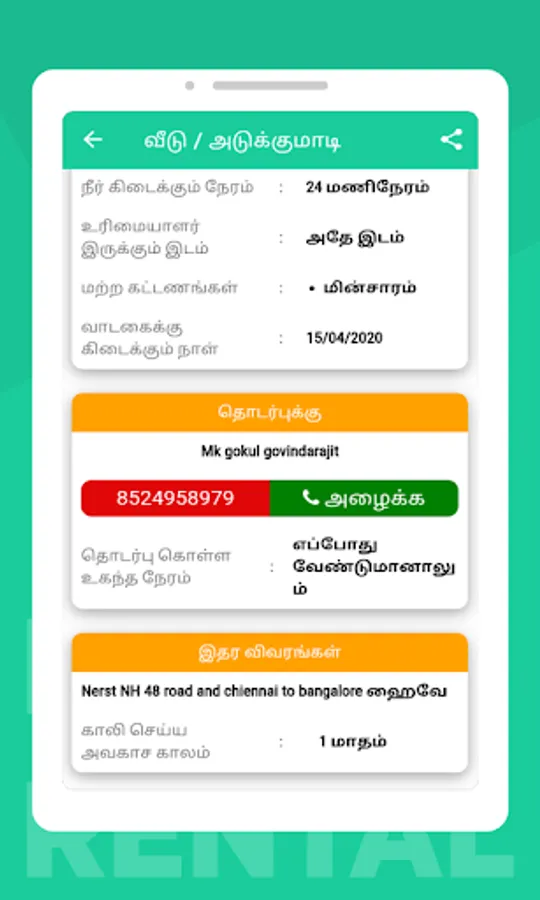 வீடு / அடுக்குமாடி

நீர் கிடைக்கும் நேரம் : 24 மணிநேரம்

உரிமையாளர் இருக்கும் இடம் : அதே இடம்

மற்ற கட்டணங்கள் : • மின்சாரம்

வாடகைக்கு கிடைக்கும் நாள் : 15/04/2020

தொடர்புக்கு

Mk gokul govindarajit

8524958979

அழைக்க

தொடர்பு கொள்ள உகந்த நேரம் : எப்போது வேண்டுமானாலும்

இதர விவரங்கள்

Nerst NH 48 road and chiennai to bangalore ஹைவே

காலி செய்ய அவகாச காலம் : 1 மாதம்

RENTAL